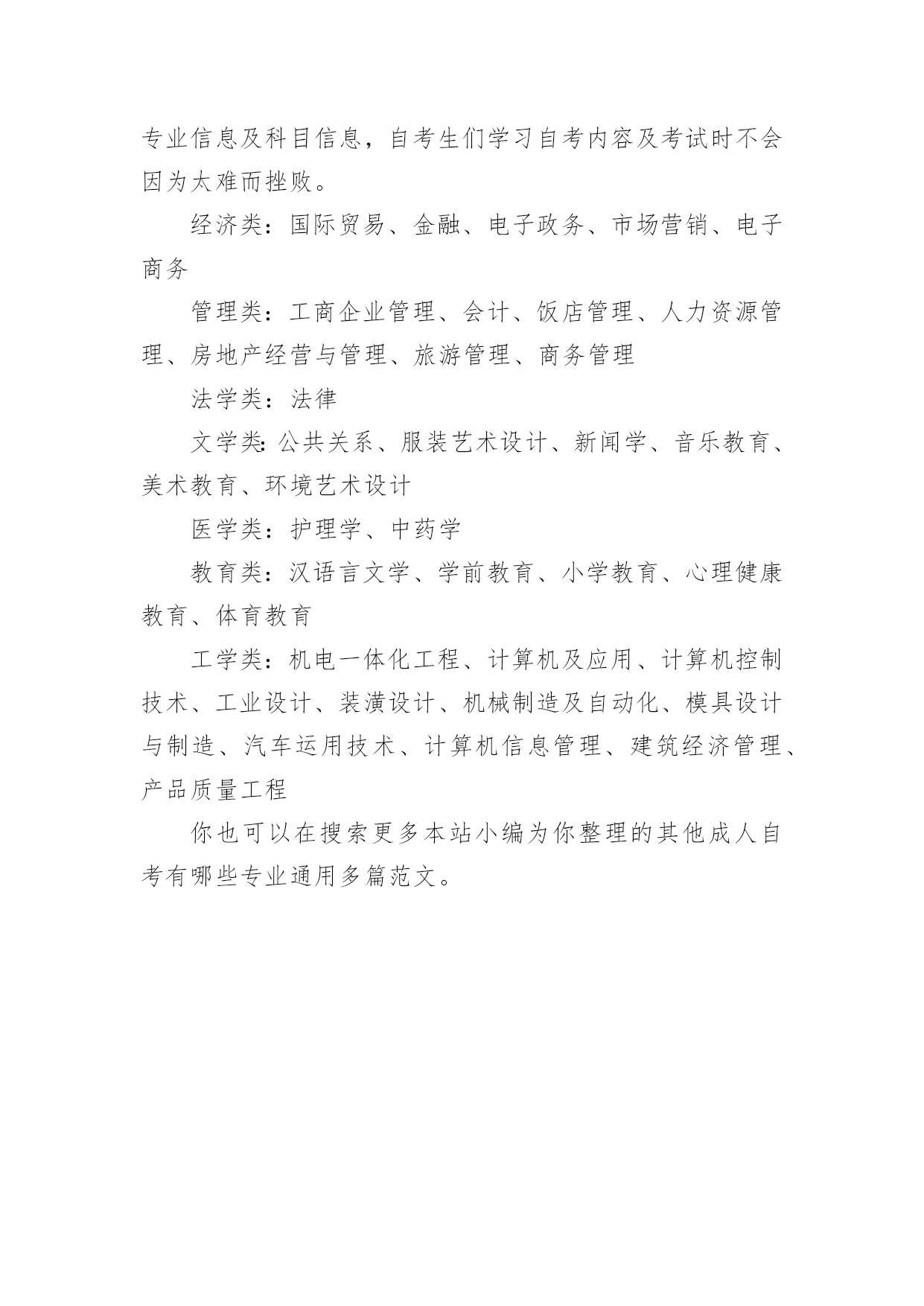 专业信息及科目信息，自考生们学习自考内容及考试时不会因为太难而挫败。

经济类：国际贸易、金融、电子政务、市场营销、电子商务

管理类：工商企业管理、会计、饭店管理、人力资源管理、房地产经营与管理、旅游管理、商务管理

法学类：法律

文学类:公共关系、服装艺术设计、新闻学、音乐教育、美术教育、环境艺术设计

医学类：护理学、中药学

教育类：汉语言文学、学前教育、小学教育、心理健康教育、体育教育

工学类：机电一体化工程、计算机及应用、计算机控制技术、工业设计、装潢设计、机械制造及自动化、模具设计与制造、汽车运用技术、计算机信息管理、建筑经济管理、产品质量工程

你也可以在搜索更多本站小编为你整理的其他成人自考有哪些专业通用多篇范文。